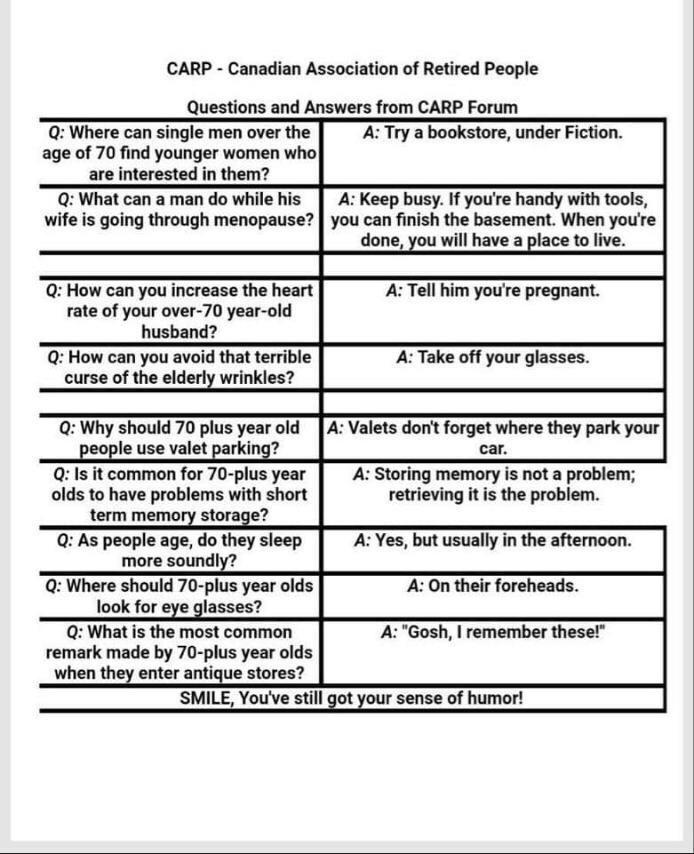 CARP - Canadian Association of Retired People

Questions and Answers from CARP Forum

| | |
|---|---|
| Q: Where can single men over the age of 70 find younger women who are interested in them? | A: Try a bookstore, under Fiction. |
| Q: What can a man do while his wife is going through menopause? | A: Keep busy. If you're handy with tools, you can finish the basement. When you're done, you will have a place to live. |
| | |
| Q: How can you increase the heart rate of your over-70 year-old husband? | A: Tell him you're pregnant. |
| Q: How can you avoid that terrible curse of the elderly wrinkles? | A: Take off your glasses. |
| | |
| Q: Why should 70 plus year old people use valet parking? | A: Valets don't forget where they park your car. |
| Q: Is it common for 70-plus year olds to have problems with short term memory storage? | A: Storing memory is not a problem; retrieving it is the problem. |
| Q: As people age, do they sleep more soundly? | A: Yes, but usually in the afternoon. |
| Q: Where should 70-plus year olds look for eye glasses? | A: On their foreheads. |
| Q: What is the most common remark made by 70-plus year olds when they enter antique stores? | A: "Gosh, I remember these!" |

SMILE, You've still got your sense of humor!